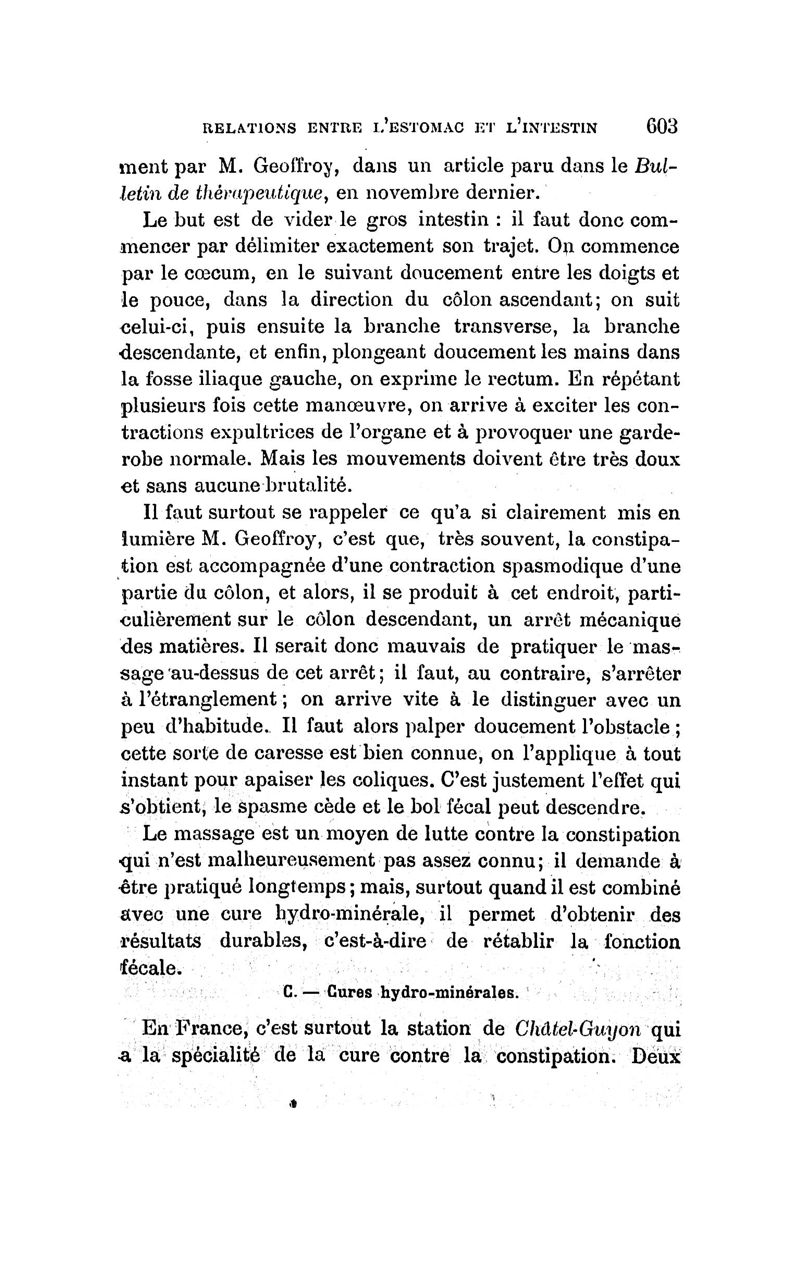 RELATIONS ENTRE L'ESTOMAC ET L'INTESTIN 603

ment par M. Geoffroy, dans un article paru dans le Bulletin de thérapeutique, en novembre dernier.

Le but est de vider le gros intestin : il faut donc commencer par délimiter exactement son trajet. On commence par le cœcum, en le suivant doucement entre les doigts et le pouce, dans la direction du côlon ascendant; on suit celui-ci, puis ensuite la branche transverse, la branche descendante, et enfin, plongeant doucement les mains dans la fosse iliaque gauche, on exprime le rectum. En répétant plusieurs fois cette manœuvre, on arrive à exciter les contractions expultrices de l'organe et à provoquer une garderobe normale. Mais les mouvements doivent être très doux et sans aucune brutalité.

Il faut surtout se rappeler ce qu'a si clairement mis en lumière M. Geoffroy, c'est que, très souvent, la constipation est accompagnée d'une contraction spasmodique d'une partie du côlon, et alors, il se produit à cet endroit, particulièrement sur le côlon descendant, un arrêt mécanique des matières. Il serait donc mauvais de pratiquer le massage au-dessus de cet arrêt; il faut, au contraire, s'arrêter à l'étranglement; on arrive vite à le distinguer avec un peu d'habitude. Il faut alors palper doucement l'obstacle; cette sorte de caresse est bien connue, on l'applique à tout instant pour apaiser les coliques. C'est justement l'effet qui s'obtient, le spasme cède et le bol fécal peut descendre.

Le massage est un moyen de lutte contre la constipation qui n'est malheureusement pas assez connu; il demande à être pratiqué longtemps; mais, surtout quand il est combiné avec une cure hydro-minérale, il permet d'obtenir des résultats durables, c'est-à-dire de rétablir la fonction fécale.

C. — Cures hydro-minérales.

En France, c'est surtout la station de Châtel-Guyon qui a la spécialité de la cure contre la constipation. Deux